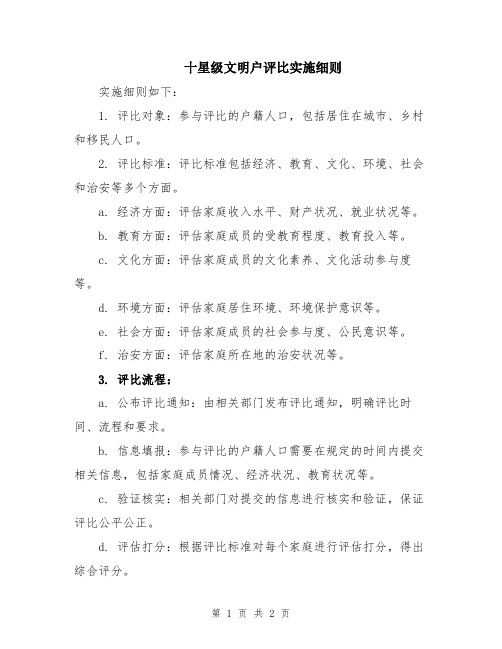 十星级文明户评比实施细则

实施细则如下：

1. 评比对象：参与评比的户籍人口，包括居住在城市、乡村和移民人口。

2. 评比标准：评比标准包括经济、教育、文化、环境、社会和治安等多个方面。

a. 经济方面：评估家庭收入水平、财产状况、就业状况等。

b. 教育方面：评估家庭成员的受教育程度、教育投入等。

c. 文化方面：评估家庭成员的文化素养、文化活动参与度等。

d. 环境方面：评估家庭居住环境、环境保护意识等。

e. 社会方面：评估家庭成员的社会参与度、公民意识等。

f. 治安方面：评估家庭所在地的治安状况等。

3. 评比流程：

a. 公布评比通知：由相关部门发布评比通知，明确评比时间、流程和要求。

b. 信息填报：参与评比的户籍人口需要在规定的时间内提交相关信息，包括家庭成员情况、经济状况、教育状况等。

c. 验证核实：相关部门对提交的信息进行核实和验证，保证评比公平公正。

d. 评估打分：根据评比标准对每个家庭进行评估打分，得出综合评分。

第 1 页 共 2 页